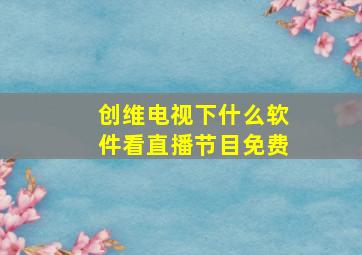 创维电视下什么软件看直播节目免费